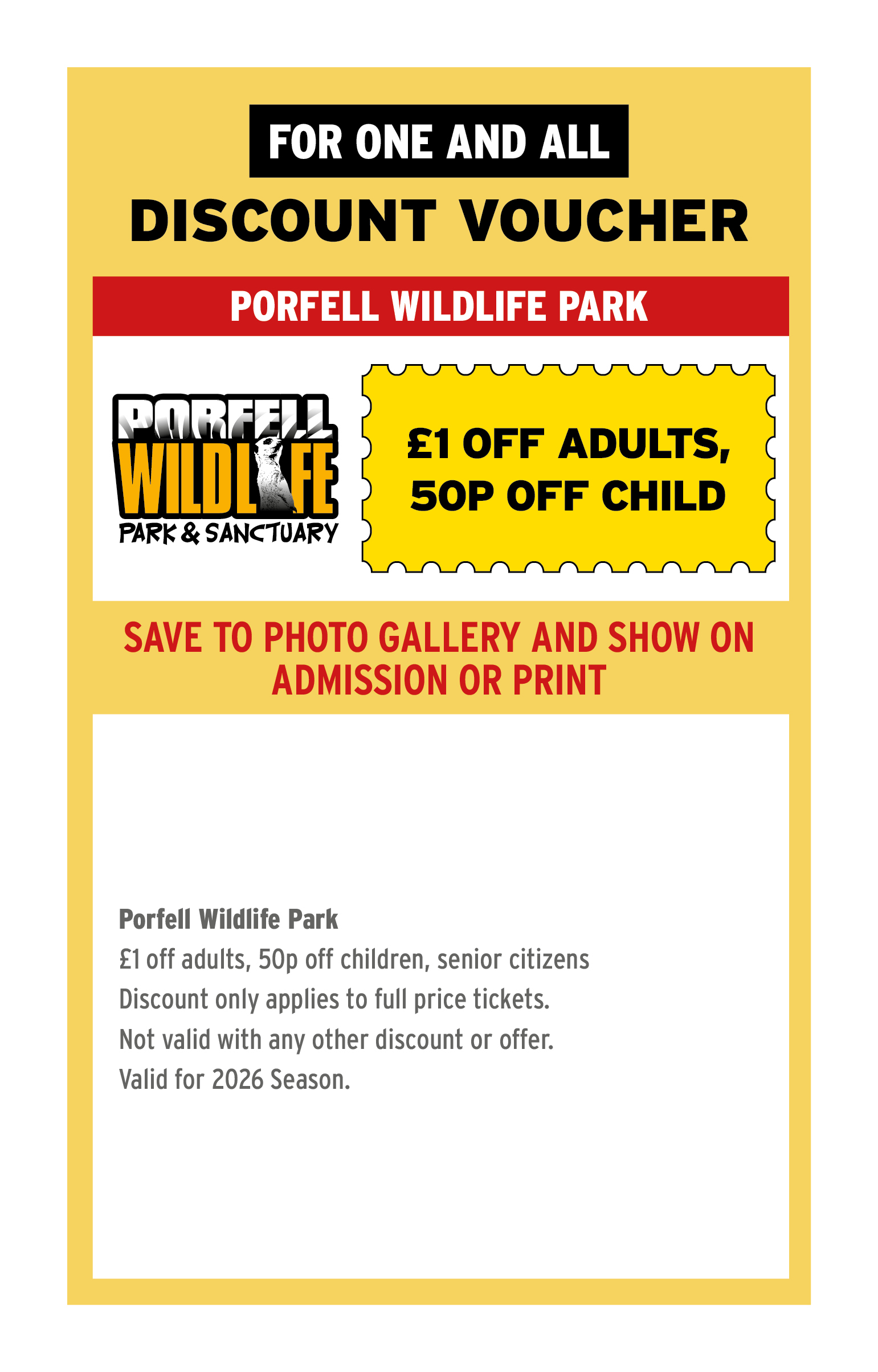 FOR ONE AND ALL

DISCOUNT VOUCHER

PORFELL WILDLIFE PARK

PORFELL
WILDLIFE
PARK & SANCTUARY

£1 OFF ADULTS,
50P OFF CHILD

SAVE TO PHOTO GALLERY AND SHOW ON ADMISSION OR PRINT

Porfell Wildlife Park
£1 off adults, 50p off children, senior citizens
Discount only applies to full price tickets.
Not valid with any other discount or offer.
Valid for 2026 Season.